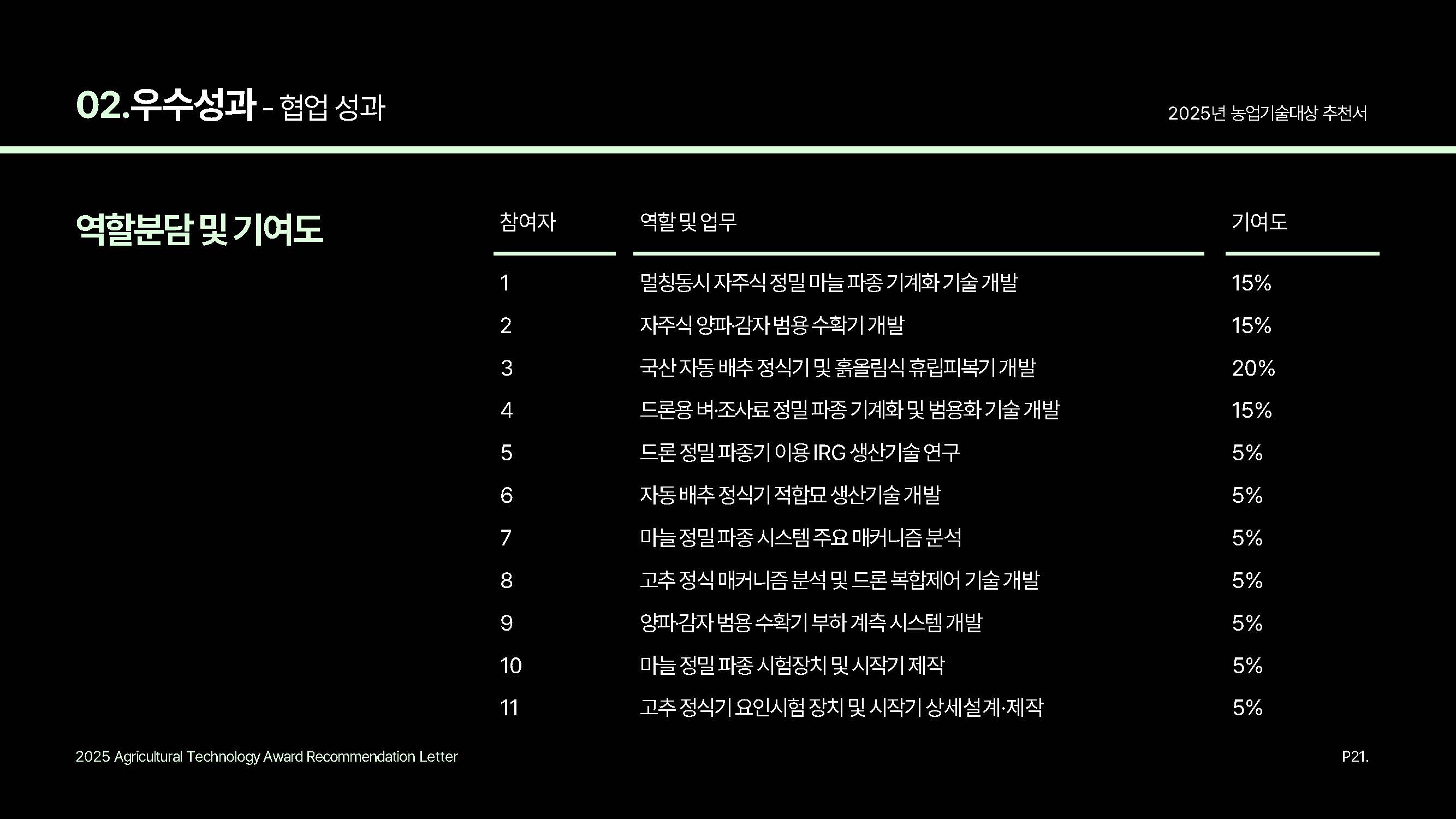 02.우수성과 - 협업 성과

2025년 농업기술대상 추천서

역할분담 및 기여도

| 참여자 | 역할 및 업무 | 기여도 |
|---|---|---|
| 1 | 멀칭동시 자주식 정밀 마늘 파종 기계화 기술 개발 | 15% |
| 2 | 자주식 양파·감자 범용 수확기 개발 | 15% |
| 3 | 국산 자동 배추 정식기 및 흙올림식 휴립피복기 개발 | 20% |
| 4 | 드론용 벼·조사료 정밀 파종 기계화 및 범용화 기술 개발 | 15% |
| 5 | 드론 정밀 파종기 이용 IRG 생산기술 연구 | 5% |
| 6 | 자동 배추 정식기 적합묘 생산기술 개발 | 5% |
| 7 | 마늘 정밀 파종 시스템 주요 매커니즘 분석 | 5% |
| 8 | 고추 정식 매커니즘 분석 및 드론 복합제어 기술 개발 | 5% |
| 9 | 양파·감자 범용 수확기 부하 계측 시스템 개발 | 5% |
| 10 | 마늘 정밀 파종 시험장치 및 시작기 제작 | 5% |
| 11 | 고추 정식기 요인시험 장치 및 시작기 상세설계·제작 | 5% |

2025 Agricultural Technology Award Recommendation Letter

P21.